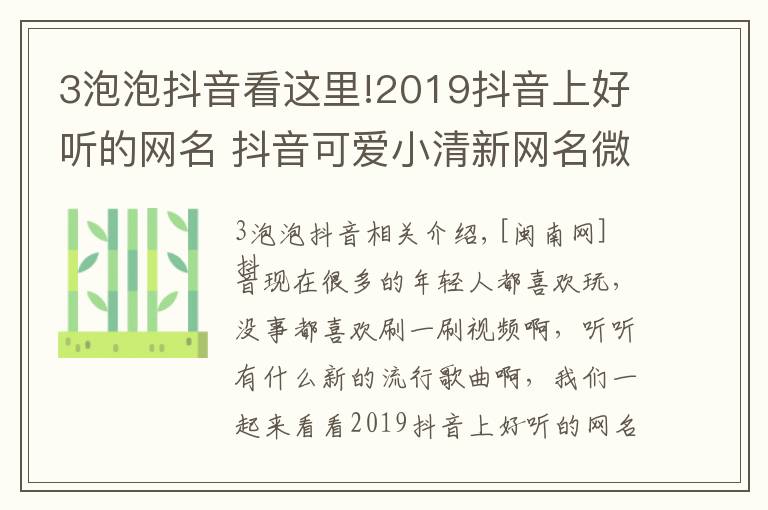 3泡泡抖音看这里!2019抖音上好听的网名 抖音可爱小清新网名微

3泡泡抖音相关介绍，[闽南网]抖音现在很多的年轻人都喜欢玩，没事都喜欢刷一刷视频啊，听听有什么新的流行歌曲啊，我们一起来看看2019抖音上好听的网名